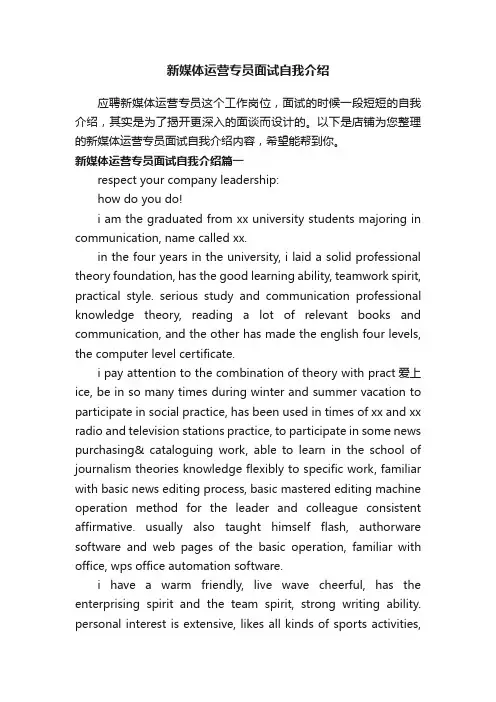 新媒体运营专员面试自我介绍

应聘新媒体运营专员这个工作岗位，面试的时候一段短短的自我介绍，其实是为了揭开更深入的面谈而设计的。以下是店铺为您整理的新媒体运营专员面试自我介绍内容，希望能帮到你。

新媒体运营专员面试自我介绍篇一

respect your company leadership:

how do you do!

i am the graduated from xx university students majoring in communication, name called xx.

in the four years in the university, i laid a solid professional theory foundation, has the good learning ability, teamwork spirit, practical style. serious study and communication professional knowledge theory, reading a lot of relevant books and communication, and the other has made the english four levels, the computer level certificate.

i pay attention to the combination of theory with pract 爱上 ice, be in so many times during winter and summer vacation to participate in social practice, has been used in times of xx and xx radio and television stations practice, to participate in some news purchasing& cataloguing work, able to learn in the school of journalism theories knowledge flexibly to specific work, familiar with basic news editing process, basic mastered editing machine operation method for the leader and colleague consistent affirmative. usually also taught himself flash, authorware software and web pages of the basic operation, familiar with office, wps office automation software.

i have a warm friendly, live wave cheerful, has the enterprising spirit and the team spirit, strong writing ability. personal interest is extensive, likes all kinds of sports activities,